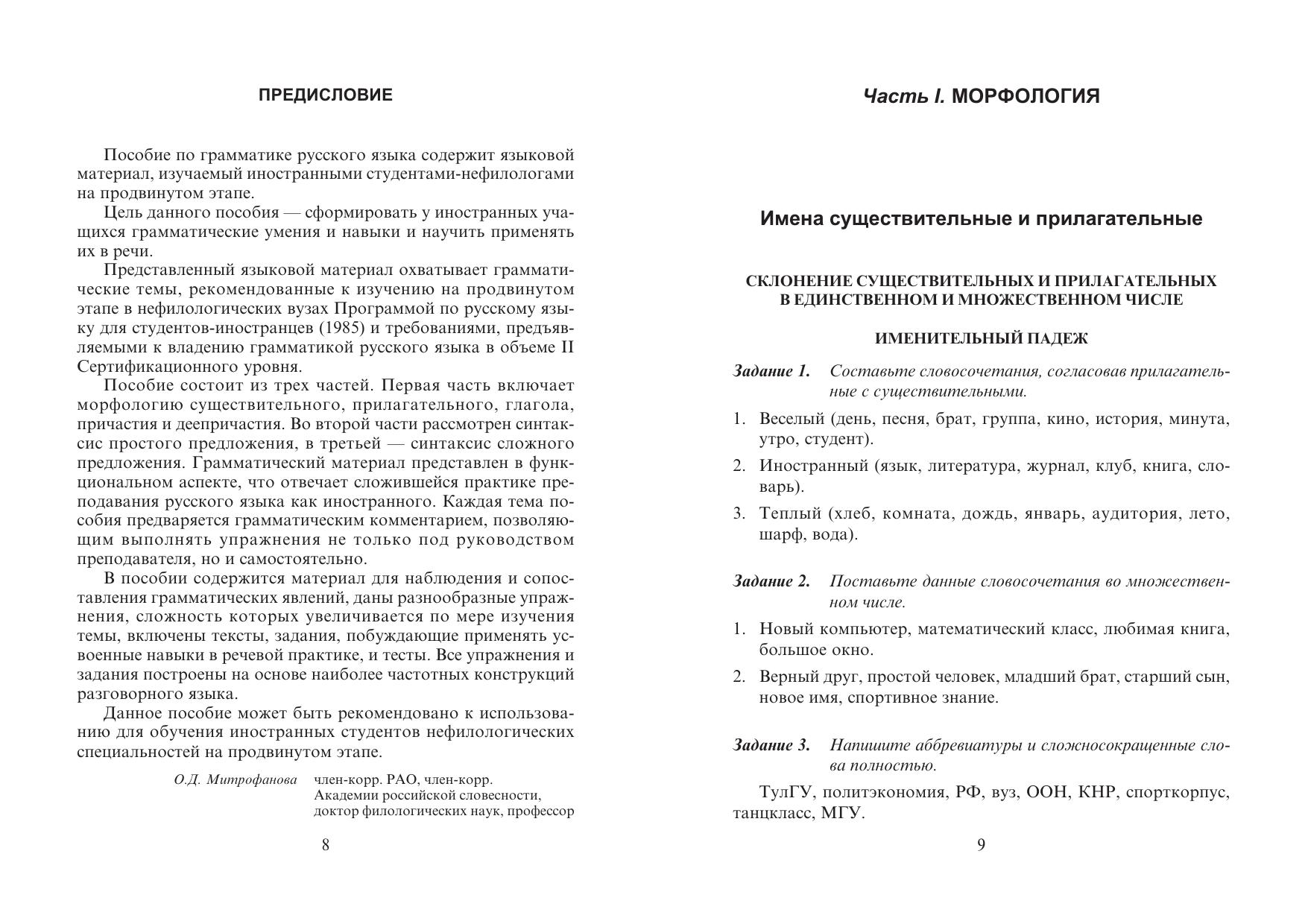 ПРЕДИСЛОВИЕ

Пособие по грамматике русского языка содержит языковой материал, изучаемый иностранными студентами-нефилологами на продвинутом этапе.

Цель данного пособия — сформировать у иностранных учащихся грамматические умения и навыки и научить применять их в речи.

Представленный языковой материал охватывает грамматические темы, рекомендованные к изучению на продвинутом этапе в нефилологических вузах Программой по русскому языку для студентов-иностранцев (1985) и требованиями, предъявляемыми к владению грамматикой русского языка в объеме II Сертификационного уровня.

Пособие состоит из трех частей. Первая часть включает морфологию существительного, прилагательного, глагола, причастия и деепричастия. Во второй части рассмотрен синтаксис простого предложения, в третьей — синтаксис сложного предложения. Грамматический материал представлен в функциональном аспекте, что отвечает сложившейся практике преподавания русского языка как иностранного. Каждая тема пособия предваряется грамматическим комментарием, позволяющим выполнять упражнения не только под руководством преподавателя, но и самостоятельно.

В пособии содержится материал для наблюдения и сопоставления грамматических явлений, даны разнообразные упражнения, сложность которых увеличивается по мере изучения темы, включены тексты, задания, побуждающие применять усвоенные навыки в речевой практике, и тесты. Все упражнения и задания построены на основе наиболее частотных конструкций разговорного языка.

Данное пособие может быть рекомендовано к использованию для обучения иностранных студентов нефилологических специальностей на продвинутом этапе.

О.Д. Митрофанова член-корр. РАО, член-корр. Академии российской словесности, доктор филологических наук, профессор

8

Часть I. МОРФОЛОГИЯ

Имена существительные и прилагательные

СКЛОНЕНИЕ СУЩЕСТВИТЕЛЬНЫХ И ПРИЛАГАТЕЛЬНЫХ В ЕДИНСТВЕННОМ И МНОЖЕСТВЕННОМ ЧИСЛЕ

ИМЕНИТЕЛЬНЫЙ ПАДЕЖ

Задание 1. Составьте словосочетания, согласовав прилагательные с существительными.

1. Веселый (день, песня, брат, группа, кино, история, минута, утро, студент).
2. Иностранный (язык, литература, журнал, клуб, книга, словарь).
3. Теплый (хлеб, комната, дождь, январь, аудитория, лето, шарф, вода).

Задание 2. Поставьте данные словосочетания во множественном числе.

1. Новый компьютер, математический класс, любимая книга, большое окно.
2. Верный друг, простой человек, младший брат, старший сын, новое имя, спортивное знание.

Задание 3. Напишите аббревиатуры и сложносокращенные слова полностью.

ТулГУ, политэкономия, РФ, вуз, ООН, КНР, спорткорпус, танцкласс, МГУ.

9